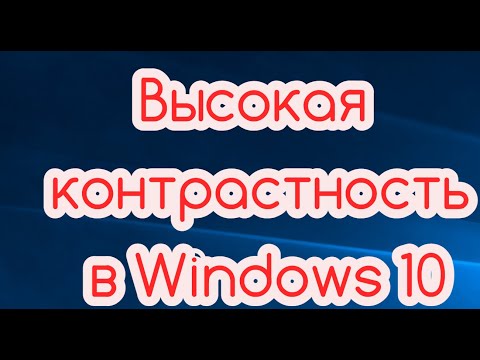 Высокая контрастность в Windows 10